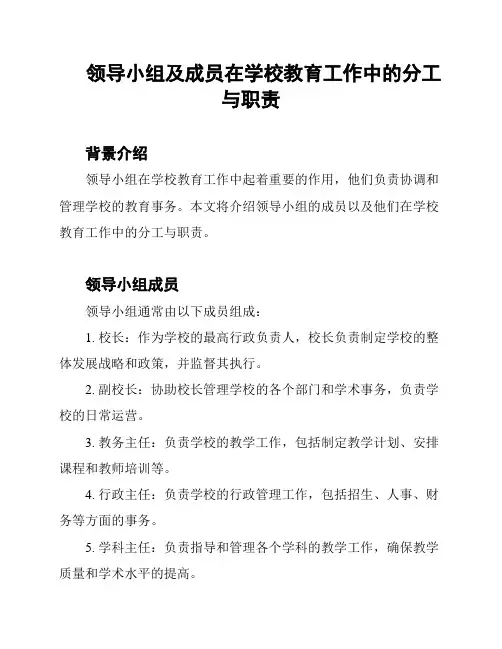 领导小组及成员在学校教育工作中的分工与职责

背景介绍

领导小组在学校教育工作中起着重要的作用，他们负责协调和管理学校的教育事务。本文将介绍领导小组的成员以及他们在学校教育工作中的分工与职责。

领导小组成员

领导小组通常由以下成员组成：

1. 校长：作为学校的最高行政负责人，校长负责制定学校的整体发展战略和政策，并监督其执行。

2. 副校长：协助校长管理学校的各个部门和学术事务，负责学校的日常运营。

3. 教务主任：负责学校的教学工作，包括制定教学计划、安排课程和教师培训等。

4. 行政主任：负责学校的行政管理工作，包括招生、人事、财务等方面的事务。

5. 学科主任：负责指导和管理各个学科的教学工作，确保教学质量和学术水平的提高。